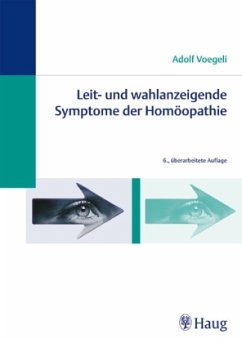 Adolf Voegeli

Leit- und wahlanzeigende Symptome der Homöopathie

6., überarbeitete Auflage

Haug